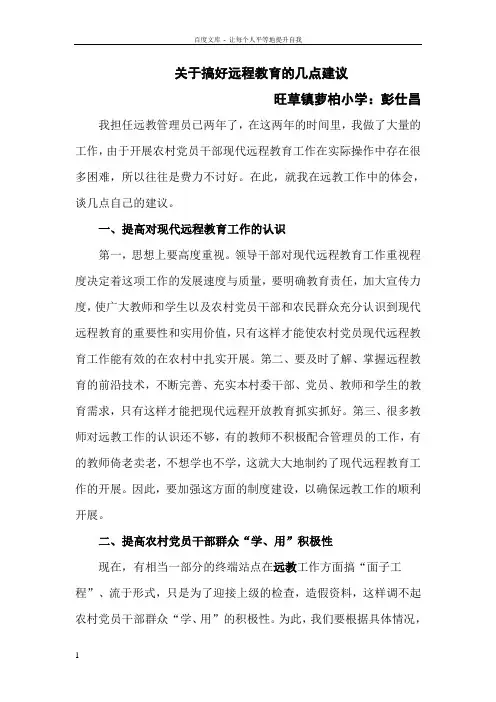 百度文库 - 让每个人平等地提升自我

关于搞好远程教育的几点建议

旺草镇萝柏小学：彭仕昌

我担任远教管理员已两年了，在这两年的时间里，我做了大量的工作，由于开展农村党员干部现代远程教育工作在实际操作中存在很多困难，所以往往是费力不讨好。在此，就我在远教工作中的体会，谈几点自己的建议。

一、提高对现代远程教育工作的认识

第一，思想上要高度重视。领导干部对现代远程教育工作重视程度决定着这项工作的发展速度与质量，要明确教育责任，加大宣传力度，使广大教师和学生以及农村党员干部和农民群众充分认识到现代远程教育的重要性和实用价值，只有这样才能使农村党员现代远程教育工作能有效的在农村中扎实开展。第二、要及时了解、掌握远程教育的前沿技术，不断完善、充实本村委干部、党员、教师和学生的教育需求，只有这样才能把现代远程开放教育抓实抓好。第三、很多教师对远教工作的认识还不够，有的教师不积极配合管理员的工作，有的教师倚老卖老，不想学也不学，这就大大地制约了现代远程教育工作的开展。因此，要加强这方面的制度建设，以确保远教工作的顺利开展。

二、提高农村党员干部群众“学、用”积极性

现在，有相当一部分的终端站点在远教工作方面搞“面子工程”、流于形式，只是为了迎接上级的检查，造假资料，这样调不起农村党员干部群众“学、用”的积极性。为此，我们要根据具体情况，

1